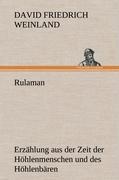 DAVID FRIEDRICH WEINLAND

Rulaman

Erzählung aus der Zeit der Höhlenmenschen und des Höhlenbären